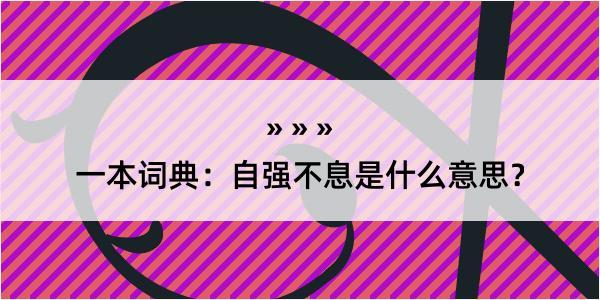 » » »

一本词典：自强不息是什么意思？